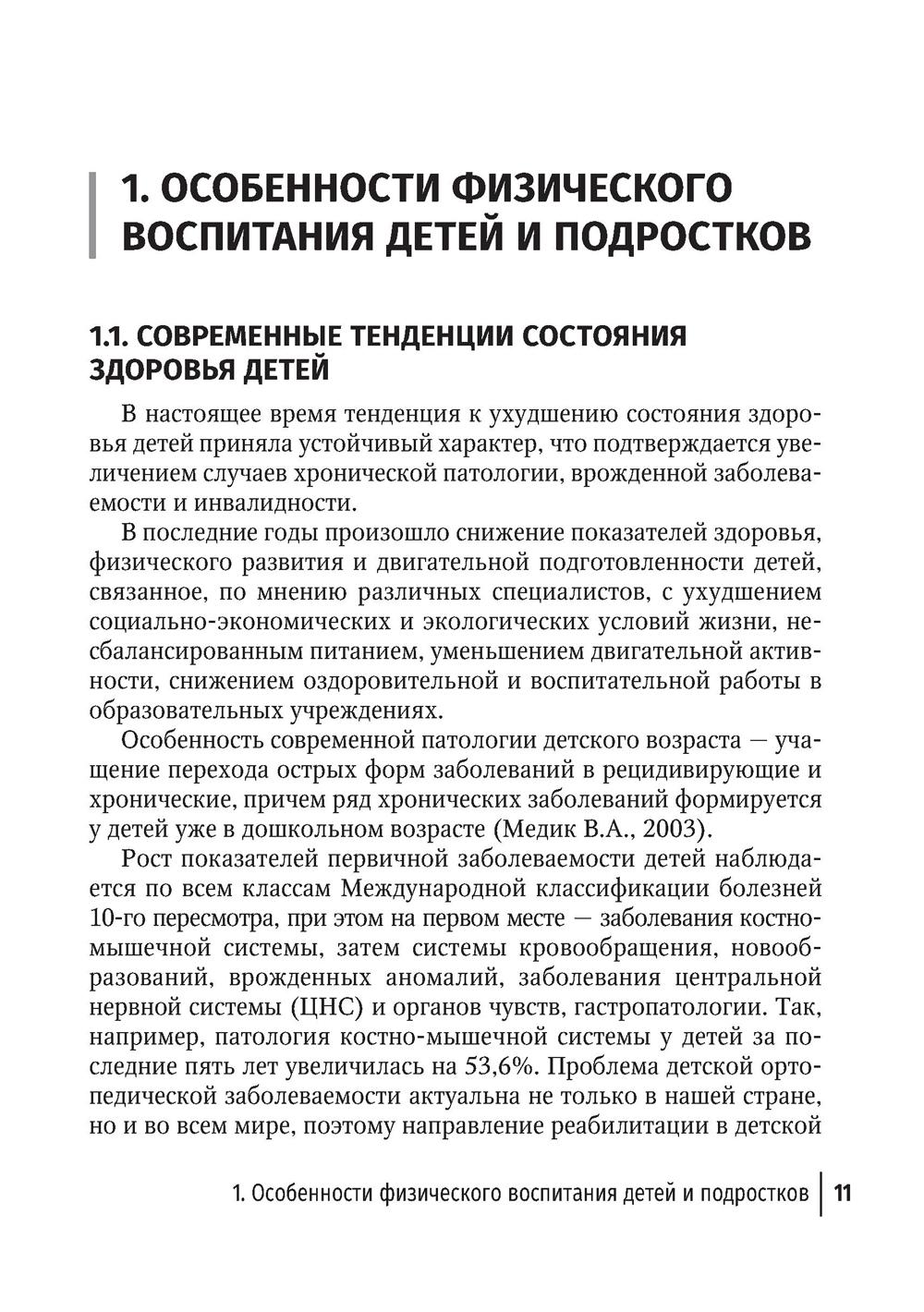 1. ОСОБЕННОСТИ ФИЗИЧЕСКОГО ВОСПИТАНИЯ ДЕТЕЙ И ПОДРОСТКОВ

1.1. СОВРЕМЕННЫЕ ТЕНДЕНЦИИ СОСТОЯНИЯ ЗДОРОВЬЯ ДЕТЕЙ

В настоящее время тенденция к ухудшению состояния здоровья детей приняла устойчивый характер, что подтверждается увеличением случаев хронической патологии, врожденной заболеваемости и инвалидности.

В последние годы произошло снижение показателей здоровья, физического развития и двигательной подготовленности детей, связанное, по мнению различных специалистов, с ухудшением социально-экономических и экологических условий жизни, несбалансированным питанием, уменьшением двигательной активности, снижением оздоровительной и воспитательной работы в образовательных учреждениях.

Особенность современной патологии детского возраста — учащение перехода острых форм заболеваний в рецидивирующие и хронические, причем ряд хронических заболеваний формируется у детей уже в дошкольном возрасте (Медик В.А., 2003).

Рост показателей первичной заболеваемости детей наблюдается по всем классам Международной классификации болезней 10-го пересмотра, при этом на первом месте — заболевания костно-мышечной системы, затем системы кровообращения, новообразований, врожденных аномалий, заболевания центральной нервной системы (ЦНС) и органов чувств, гастропатологии. Так, например, патология костно-мышечной системы у детей за последние пять лет увеличилась на 53,6%. Проблема детской ортопедической заболеваемости актуальна не только в нашей стране, но и во всем мире, поэтому направление реабилитации в детской

1. Особенности физического воспитания детей и подростков | 11